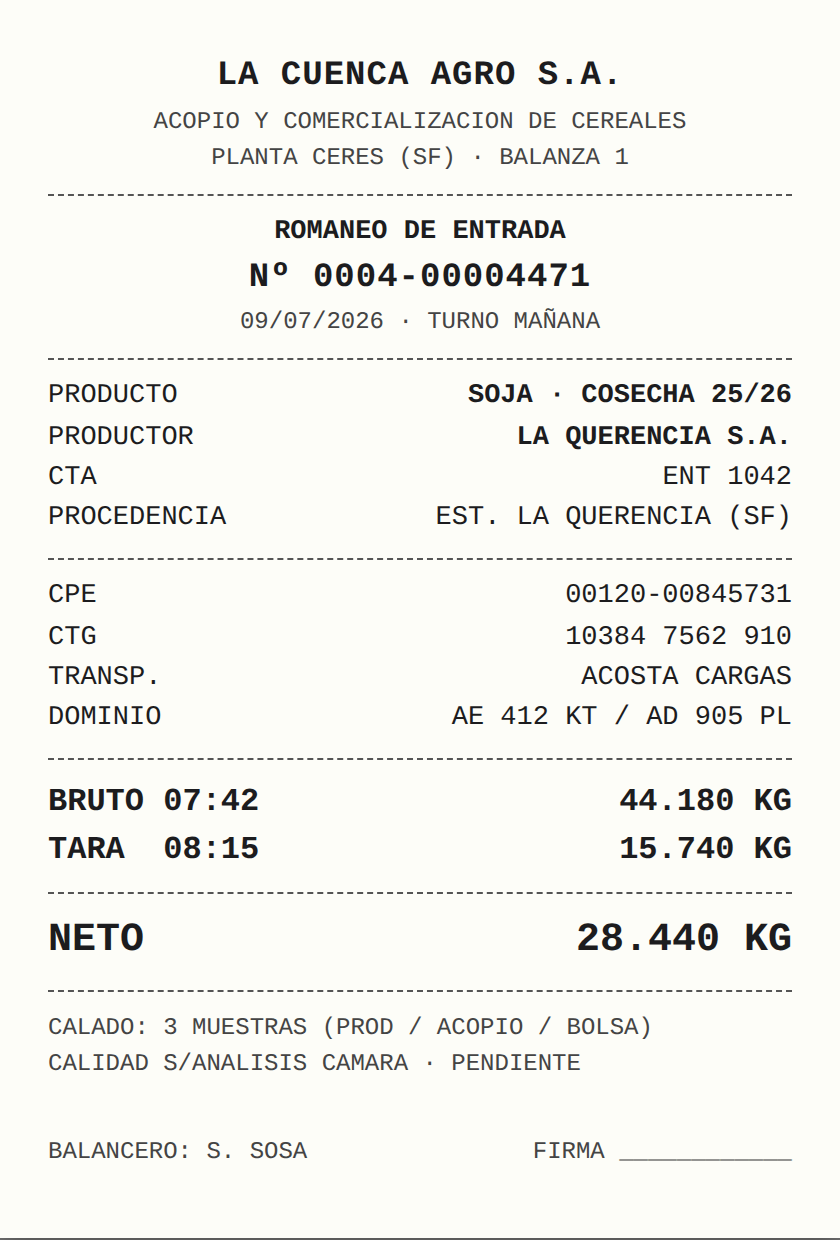 LA CUENCA AGRO S.A.

ACOPIO Y COMERCIALIZACION DE CEREALES
PLANTA CERES (SF) · BALANZA 1

ROMANEO DE ENTRADA
Nº 0004-00004471
09/07/2026 · TURNO MAÑANA

PRODUCTO SOJA · COSECHA 25/26
PRODUCTOR LA QUERENCIA S.A.
CTA ENT 1042
PROCEDENCIA EST. LA QUERENCIA (SF)

CPE 00120-00845731
CTG 10384 7562 910
TRANSP. ACOSTA CARGAS
DOMINIO AE 412 KT / AD 905 PL

BRUTO 07:42 44.180 KG
TARA 08:15 15.740 KG

NETO 28.440 KG

CALADO: 3 MUESTRAS (PROD / ACOPIO / BOLSA)
CALIDAD S/ANALISIS CAMARA · PENDIENTE

BALANCERO: S. SOSA FIRMA ____________